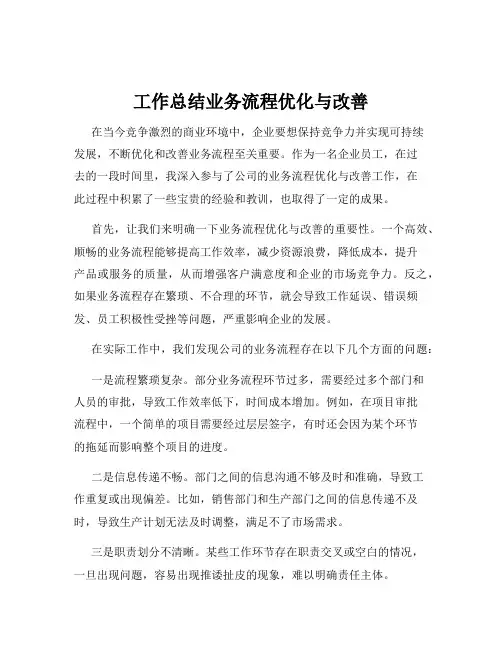 工作总结业务流程优化与改善

在当今竞争激烈的商业环境中，企业要想保持竞争力并实现可持续发展，不断优化和改善业务流程至关重要。作为一名企业员工，在过去的一段时间里，我深入参与了公司的业务流程优化与改善工作，在此过程中积累了一些宝贵的经验和教训，也取得了一定的成果。

首先，让我们来明确一下业务流程优化与改善的重要性。一个高效、顺畅的业务流程能够提高工作效率，减少资源浪费，降低成本，提升产品或服务的质量，从而增强客户满意度和企业的市场竞争力。反之，如果业务流程存在繁琐、不合理的环节，就会导致工作延误、错误频发、员工积极性受挫等问题，严重影响企业的发展。

在实际工作中，我们发现公司的业务流程存在以下几个方面的问题：

一是流程繁琐复杂。部分业务流程环节过多，需要经过多个部门和人员的审批，导致工作效率低下，时间成本增加。例如，在项目审批流程中，一个简单的项目需要经过层层签字，有时还会因为某个环节的拖延而影响整个项目的进度。

二是信息传递不畅。部门之间的信息沟通不够及时和准确，导致工作重复或出现偏差。比如，销售部门和生产部门之间的信息传递不及时，导致生产计划无法及时调整，满足不了市场需求。

三是职责划分不清晰。某些工作环节存在职责交叉或空白的情况，一旦出现问题，容易出现推诿扯皮的现象，难以明确责任主体。